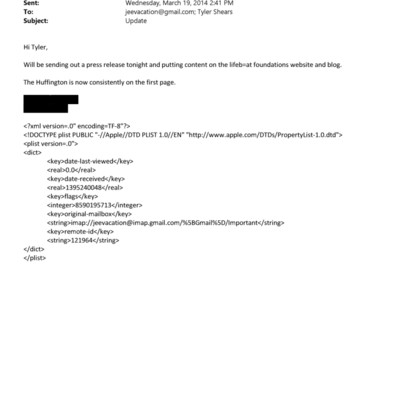 Sent: Wednesday, March 19, 2014 2:41 PM
To: jeevacation@gmail.com; Tyler Shears
Subject: Update

Hi Tyler,

Will be sending out a press release tonight and putting content on the lifeb=at foundations website and blog.

The Huffington is now consistently on the first page.

<?xml version=.0" encoding=TF-8"?>
<!DOCTYPE plist PUBLIC "-//Apple//DTD PLIST 1.0//EN" "http://www.apple.com/DTDs/PropertyList-1.0.dtd">
<plist version=.0">
<dict>
<key>date-last-viewed</key>
<real>0.0</real>
<key>date-received</key>
<real>1395240048</real>
<key>flags</key>
<integer>8590195713</integer>
<key>original-mailbox</key>
<string>imap://jeevacation@imap.gmail.com/%5BGmail%5D/Important</string>
<key>remote-id</key>
<string>121964</string>
</dict>
</plist>